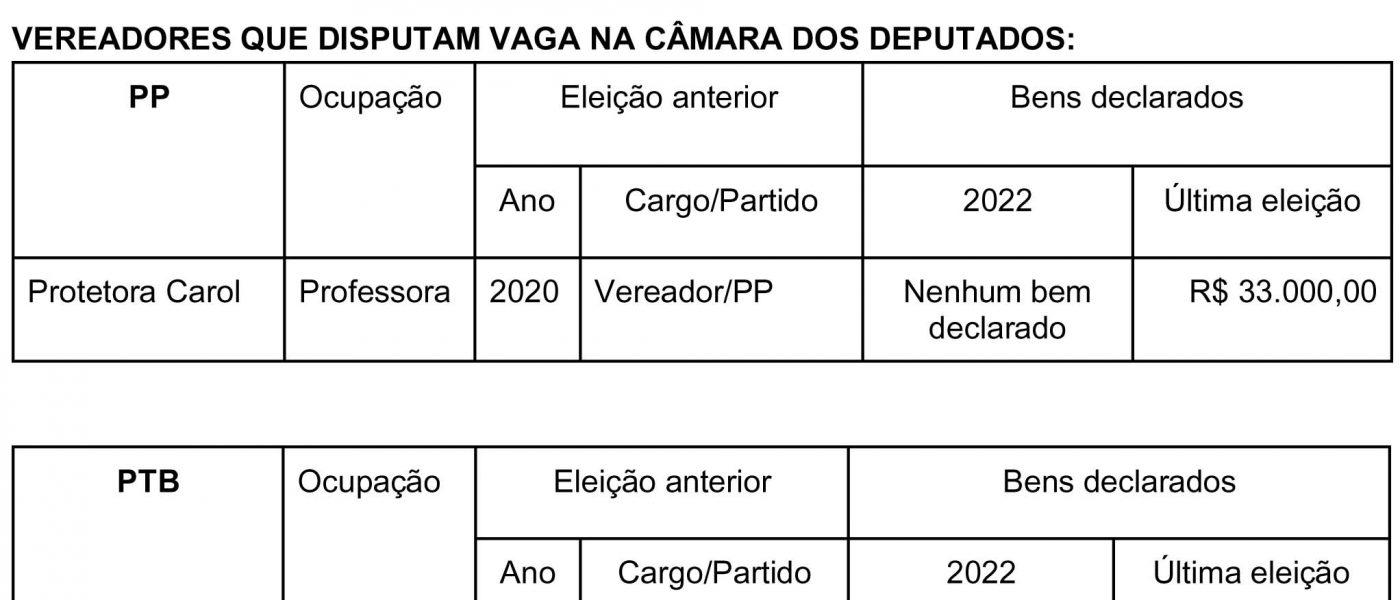 VEREADORES QUE DISPUTAM VAGA NA CÂMARA DOS DEPUTADOS:

| PP | Ocupação | Eleição anterior | | Bens declarados | |
|---|---|---|---|---|---|
| | | Ano | Cargo/Partido | 2022 | Última eleição |
| Protetora Carol | Professora | 2020 | Vereador/PP | Nenhum bem declarado | R$ 33.000,00 |

| PTB | Ocupação | Eleição anterior | | Bens declarados | |
|---|---|---|---|---|---|
| | | Ano | Cargo/Partido | 2022 | Última eleição |